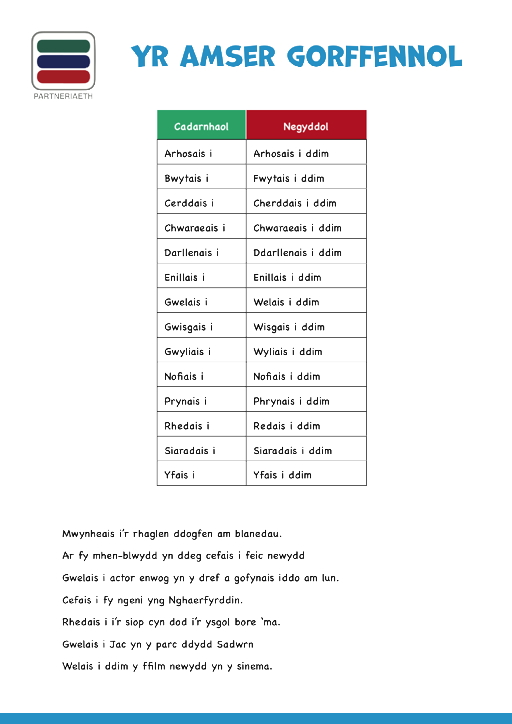 PARTNERIAETH

YR AMSER GORFFENNOL

| Cadarnhaol | Negyddol |
|---|---|
| Arhosais i | Arhosais i ddim |
| Bwytais i | Fwytais i ddim |
| Cerddais i | Cherddais i ddim |
| Chwaraeais i | Chwaraeais i ddim |
| Darllenais i | Ddarllenais i ddim |
| Enillais i | Enillais i ddim |
| Gwelais i | Welais i ddim |
| Gwisgais i | Wisgais i ddim |
| Gwyliais i | Wyliais i ddim |
| Nofiais i | Nofiais i ddim |
| Prynais i | Phrynais i ddim |
| Rhedais i | Redais i ddim |
| Siaradais i | Siaradais i ddim |
| Yfais i | Yfais i ddim |

Mwynheais i'r rhaglen ddogfen am blanedau.

Ar fy mhen-blwydd yn ddeg cefais i feic newydd

Gwelais i actor enwog yn y dref a gofynais iddo am lun.

Cefais i fy ngeni yng Nghaerfyrddin.

Rhedais i i'r siop cyn dod i'r ysgol bore 'ma.

Gwelais i Jac yn y parc ddydd Sadwrn

Welais i ddim y ffilm newydd yn y sinema.